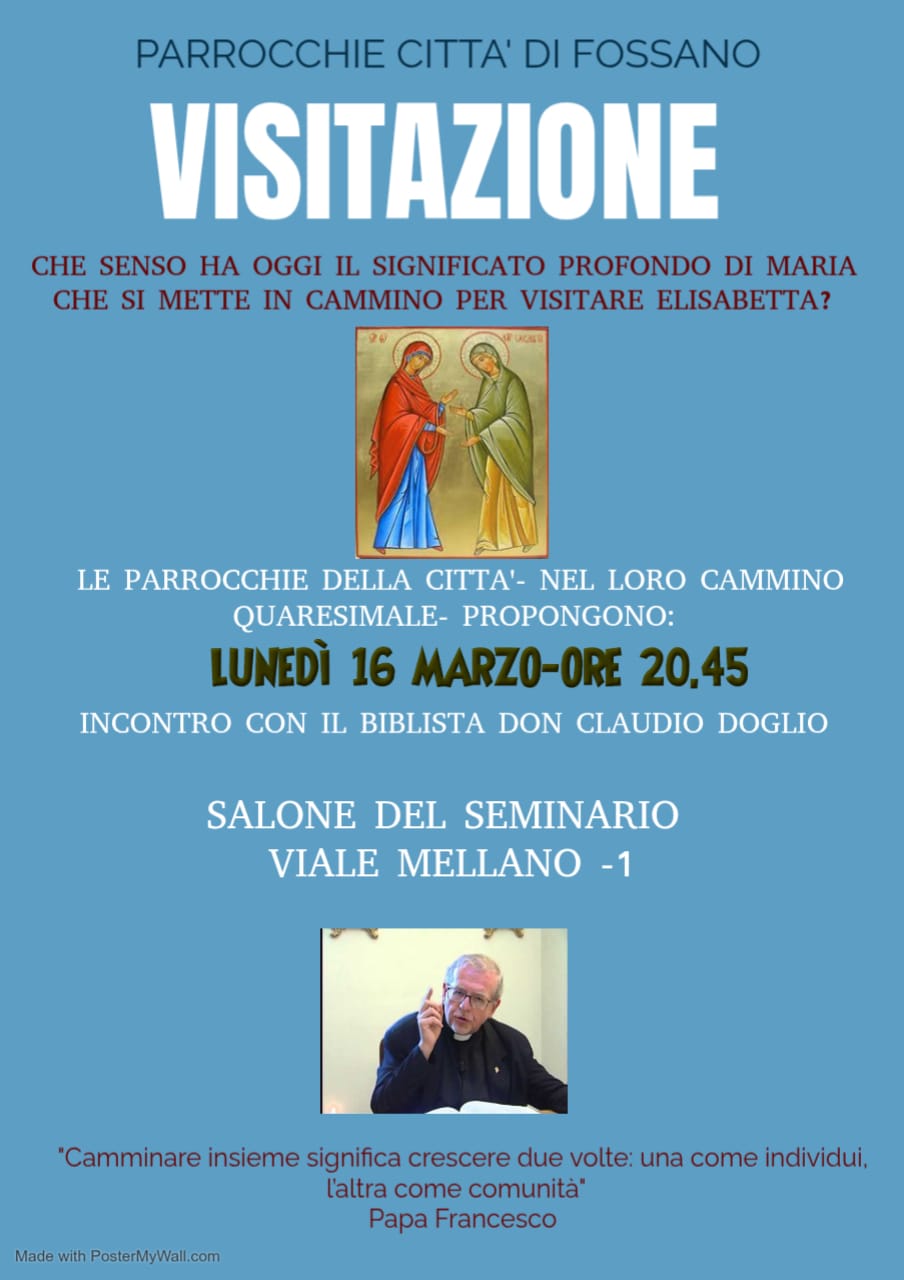 PARROCCHIE CITTA' DI FOSSANO

VISITAZIONE

CHE SENSO HA OGGI IL SIGNIFICATO PROFONDO DI MARIA CHE SI METTE IN CAMMINO PER VISITARE ELISABETTA?

LE PARROCCHIE DELLA CITTA'- NEL LORO CAMMINO QUARESIMALE- PROPONGONO:

LUNEDÌ 16 MARZO-ORE 20.45

INCONTRO CON IL BIBLISTA DON CLAUDIO DOGLIO

SALONE DEL SEMINARIO
VIALE MELLANO -1

"Camminare insieme significa crescere due volte: una come individui, l'altra come comunità"
Papa Francesco

Made with PosterMyWall.com